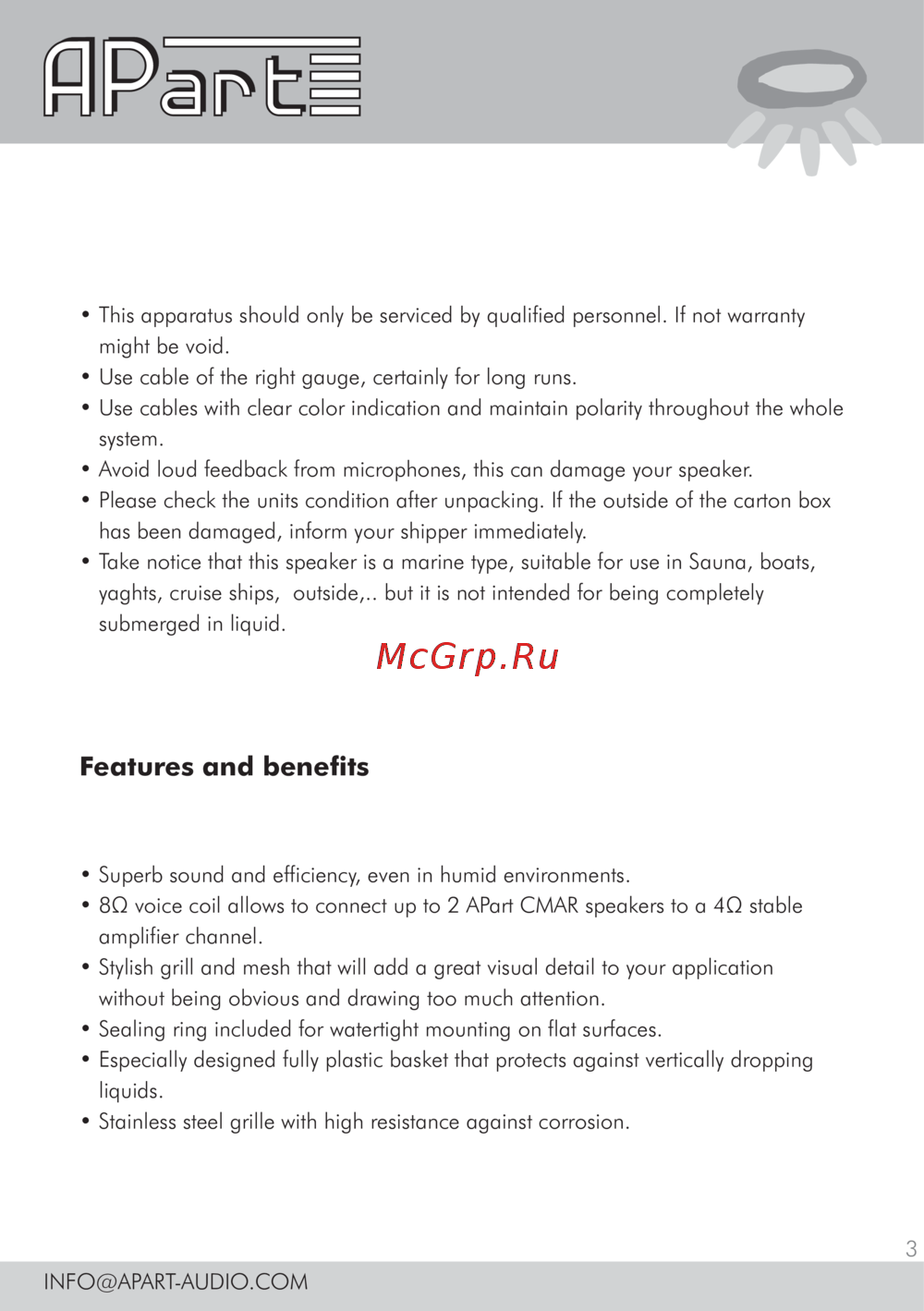 APart

• This apparatus should only be serviced by qualified personnel. If not warranty might be void.
• Use cable of the right gauge, certainly for long runs.
• Use cables with clear color indication and maintain polarity throughout the whole system.
• Avoid loud feedback from microphones, this can damage your speaker.
• Please check the units condition after unpacking. If the outside of the carton box has been damaged, inform your shipper immediately.
• Take notice that this speaker is a marine type, suitable for use in Sauna, boats, yaghts, cruise ships, outside,.. but it is not intended for being completely submerged in liquid.

McGrp.Ru

Features and benefits

• Superb sound and efficiency, even in humid environments.
• 8Ω voice coil allows to connect up to 2 APart CMAR speakers to a 4Ω stable amplifier channel.
• Stylish grill and mesh that will add a great visual detail to your application without being obvious and drawing too much attention.
• Sealing ring included for watertight mounting on flat surfaces.
• Especially designed fully plastic basket that protects against vertically dropping liquids.
• Stainless steel grille with high resistance against corrosion.

3

INFO@APART-AUDIO.COM